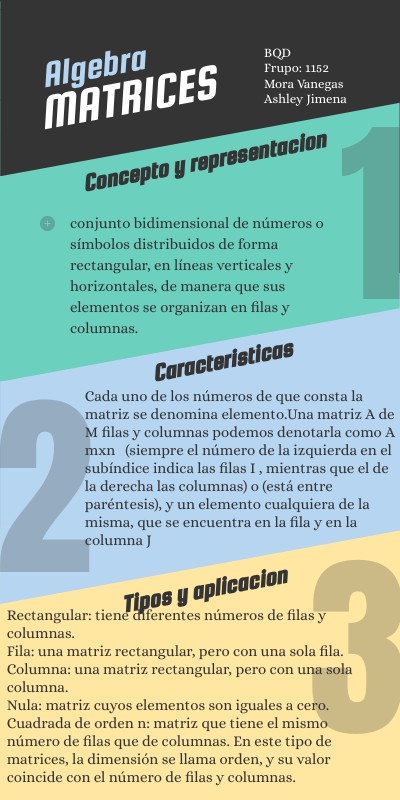 Algebra
MATRICES

BQD
Frupo: 1152
Mora Vanegas
Ashley Jimena

Concepto y representacion

1

conjunto bidimensional de números o símbolos distribuidos de forma rectangular, en líneas verticales y horizontales, de manera que sus elementos se organizan en filas y columnas.

Caracteristicas

2

Cada uno de los números de que consta la matriz se denomina elemento.Una matriz A de M filas y columnas podemos denotarla como A mxn (siempre el número de la izquierda en el subíndice indica las filas I , mientras que el de la derecha las columnas) o (está entre paréntesis), y un elemento cualquiera de la misma, que se encuentra en la fila y en la columna J

Tipos y aplicacion

3

Rectangular: tiene diferentes números de filas y columnas.
Fila: una matriz rectangular, pero con una sola fila.
Columna: una matriz rectangular, pero con una sola columna.
Nula: matriz cuyos elementos son iguales a cero.
Cuadrada de orden n: matriz que tiene el mismo número de filas que de columnas. En este tipo de matrices, la dimensión se llama orden, y su valor coincide con el número de filas y columnas.